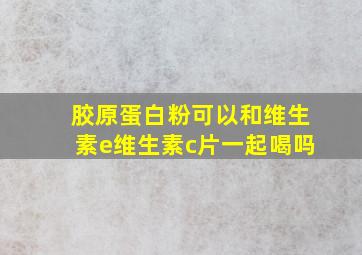 胶原蛋白粉可以和维生素e维生素c片一起喝吗